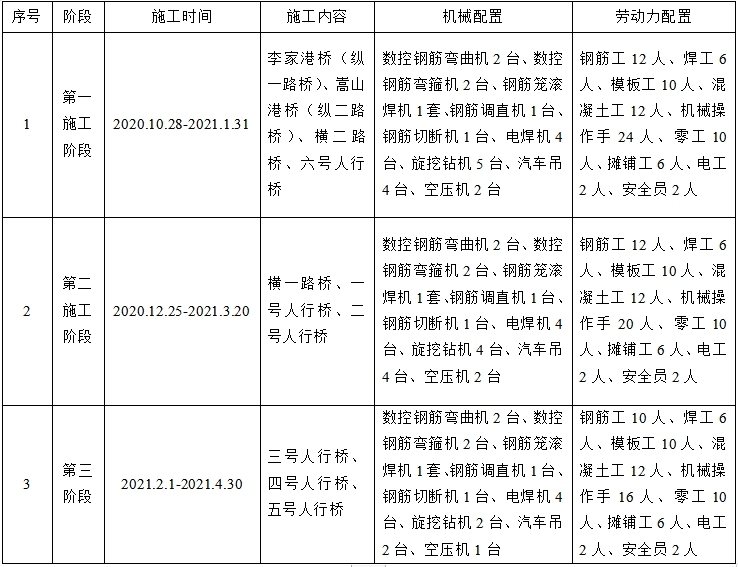 | 序号 | 阶段 | 施工时间 | 施工内容 | 机械配置 | 劳动力配置 |
|---|---|---|---|---|---|
| 1 | 第一施工阶段 | 2020.10.28-2021.1.31 | 李家港桥（纵一路桥）、嵩山港桥（纵二路桥）、横二路桥、六号人行桥 | 数控钢筋弯曲机 2 台、数控钢筋弯箍机 2 台、钢筋笼滚焊机 1 套、钢筋调直机 1 台、钢筋切断机 1 台、电焊机 4 台、旋挖钻机 5 台、汽车吊 4 台、空压机 2 台 | 钢筋工 12 人、焊工 6 人、模板工 10 人、混凝土工 12 人、机械操作手 24 人、零工 10 人、摊铺工 6 人、电工 2 人、安全员 2 人 |
| 2 | 第二施工阶段 | 2020.12.25-2021.3.20 | 横一路桥、一号人行桥、二号人行桥 | 数控钢筋弯曲机 2 台、数控钢筋弯箍机 2 台、钢筋笼滚焊机 1 套、钢筋调直机 1 台、钢筋切断机 1 台、电焊机 4 台、旋挖钻机 4 台、汽车吊 4 台、空压机 2 台 | 钢筋工 12 人、焊工 6 人、模板工 10 人、混凝土工 12 人、机械操作手 20 人、零工 10 人、摊铺工 6 人、电工 2 人、安全员 2 人 |
| 3 | 第三阶段 | 2021.2.1-2021.4.30 | 三号人行桥、四号人行桥、五号人行桥 | 数控钢筋弯曲机 2 台、数控钢筋弯箍机 2 台、钢筋笼滚焊机 1 套、钢筋调直机 1 台、钢筋切断机 1 台、电焊机 4 台、旋挖钻机 2 台、汽车吊 2 台、空压机 1 台 | 钢筋工 10 人、焊工 6 人、模板工 10 人、混凝土工 12 人、机械操作手 16 人、零工 10 人、摊铺工 6 人、电工 2 人、安全员 2 人 |